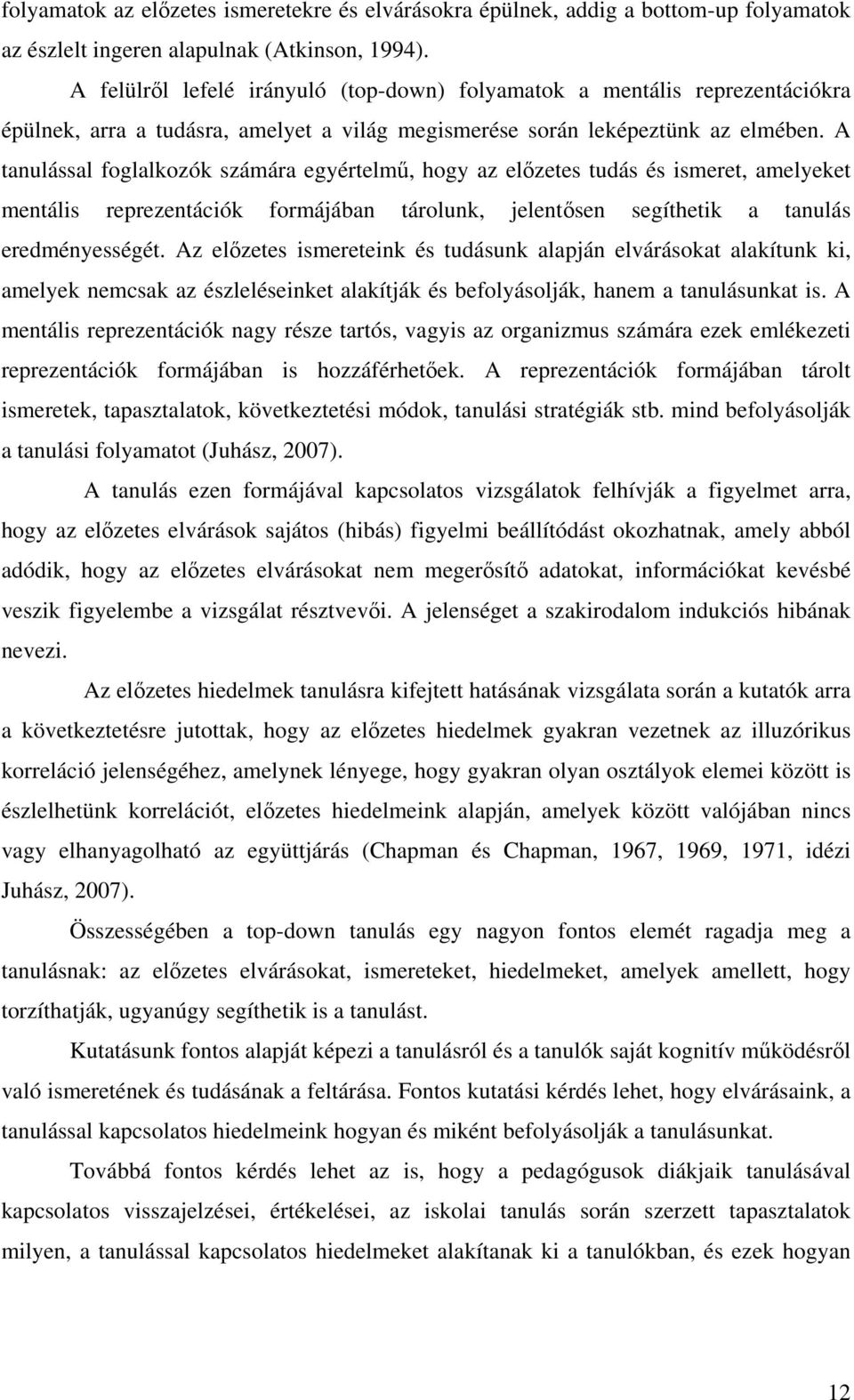 folyamatok az előzetes ismeretekre és elvárásokra épülnek, addig a bottom-up folyamatok az észlelt ingeren alapulnak (Atkinson, 1994).

A felülről lefelé irányuló (top-down) folyamatok a mentális reprezentációkra épülnek, arra a tudásra, amelyet a világ megismerése során leképeztünk az elmében. A tanulással foglalkozók számára egyértelmű, hogy az előzetes tudás és ismeret, amelyeket mentális reprezentációk formájában tárolunk, jelentősen segíthetik a tanulás eredményességét. Az előzetes ismereteink és tudásunk alapján elvárásokat alakítunk ki, amelyek nemcsak az észleléseinket alakítják és befolyásolják, hanem a tanulásunkat is. A mentális reprezentációk nagy része tartós, vagyis az organizmus számára ezek emlékezeti reprezentációk formájában is hozzáférhetőek. A reprezentációk formájában tárolt ismeretek, tapasztalatok, következtetési módok, tanulási stratégiák stb. mind befolyásolják a tanulási folyamatot (Juhász, 2007).

A tanulás ezen formájával kapcsolatos vizsgálatok felhívják a figyelmet arra, hogy az előzetes elvárások sajátos (hibás) figyelmi beállítódást okozhatnak, amely abból adódik, hogy az előzetes elvárásokat nem megerősítő adatokat, információkat kevésbé veszik figyelembe a vizsgálat résztvevői. A jelenséget a szakirodalom indukciós hibának nevezi.

Az előzetes hiedelmek tanulásra kifejtett hatásának vizsgálata során a kutatók arra a következtetésre jutottak, hogy az előzetes hiedelmek gyakran vezetnek az illuzórikus korreláció jelenségéhez, amelynek lényege, hogy gyakran olyan osztályok elemei között is észlelhetünk korrelációt, előzetes hiedelmeink alapján, amelyek között valójában nincs vagy elhanyagolható az együttjárás (Chapman és Chapman, 1967, 1969, 1971, idézi Juhász, 2007).

Összességében a top-down tanulás egy nagyon fontos elemét ragadja meg a tanulásnak: az előzetes elvárásokat, ismereteket, hiedelmeket, amelyek amellett, hogy torzíthatják, ugyanúgy segíthetik is a tanulást.

Kutatásunk fontos alapját képezi a tanulásról és a tanulók saját kognitív működésről való ismeretének és tudásának a feltárása. Fontos kutatási kérdés lehet, hogy elvárásaink, a tanulással kapcsolatos hiedelmeink hogyan és miként befolyásolják a tanulásunkat.

Továbbá fontos kérdés lehet az is, hogy a pedagógusok diákjaik tanulásával kapcsolatos visszajelzései, értékelései, az iskolai tanulás során szerzett tapasztalatok milyen, a tanulással kapcsolatos hiedelmeket alakítanak ki a tanulókban, és ezek hogyan

12